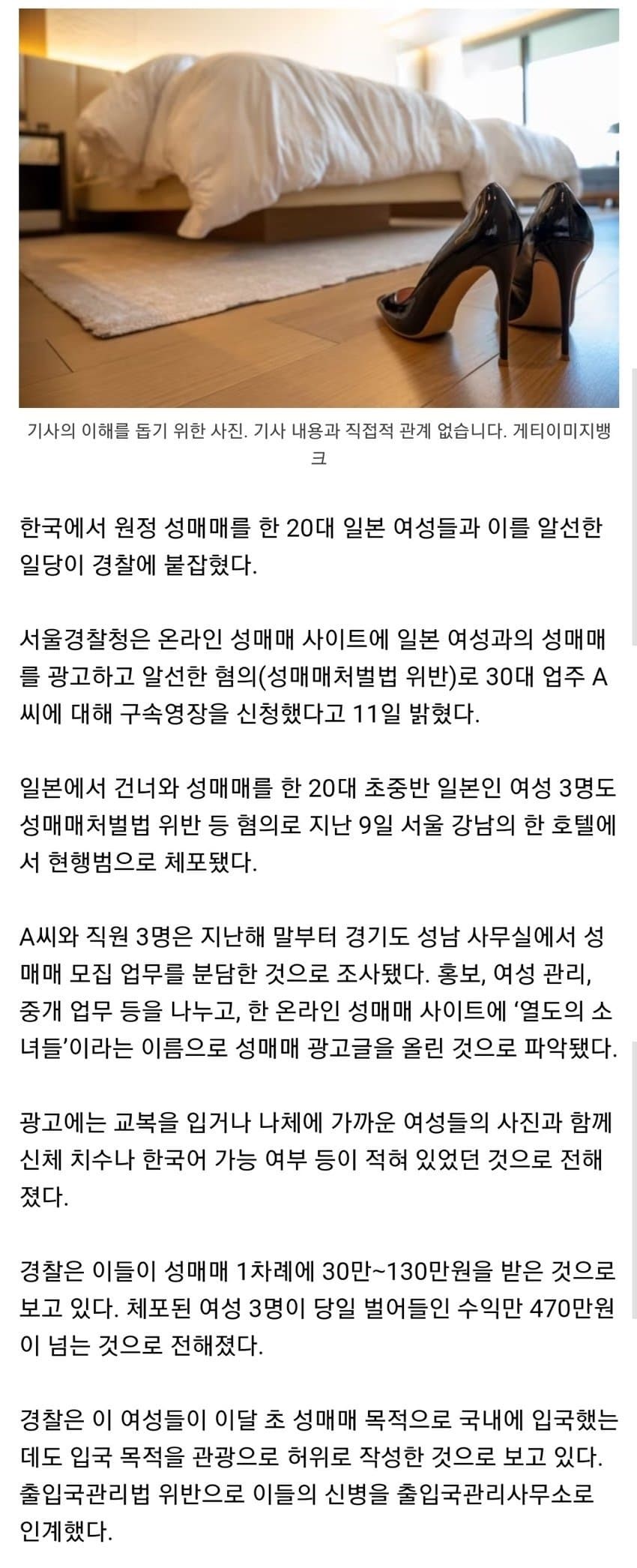 기사의 이해를 돕기 위한 사진. 기사 내용과 직접적 관계 없습니다. 게티이미지뱅크

한국에서 원정 성매매를 한 20대 일본 여성들과 이를 알선한 일당이 경찰에 붙잡혔다.

서울경찰청은 온라인 성매매 사이트에 일본 여성과의 성매매를 광고하고 알선한 혐의(성매매처벌법 위반)로 30대 업주 A씨에 대해 구속영장을 신청했다고 11일 밝혔다.

일본에서 건너와 성매매를 한 20대 초중반 일본인 여성 3명도 성매매처벌법 위반 등 혐의로 지난 9일 서울 강남의 한 호텔에서 현행범으로 체포됐다.

A씨와 직원 3명은 지난해 말부터 경기도 성남 사무실에서 성매매 모집 업무를 분담한 것으로 조사됐다. 홍보, 여성 관리, 중개 업무 등을 나누고, 한 온라인 성매매 사이트에 ‘열도의 소녀들’이라는 이름으로 성매매 광고글을 올린 것으로 파악됐다.

광고에는 교복을 입거나 나체에 가까운 여성들의 사진과 함께 신체 치수나 한국어 가능 여부 등이 적혀 있었던 것으로 전해졌다.

경찰은 이들이 성매매 1차례에 30만~130만원을 받은 것으로 보고 있다. 체포된 여성 3명이 당일 벌어들인 수익만 470만원이 넘는 것으로 전해졌다.

경찰은 이 여성들이 이달 초 성매매 목적으로 국내에 입국했는데도 입국 목적을 관광으로 허위로 작성한 것으로 보고 있다. 출입국관리법 위반으로 이들의 신병을 출입국관리사무소로 인계했다.